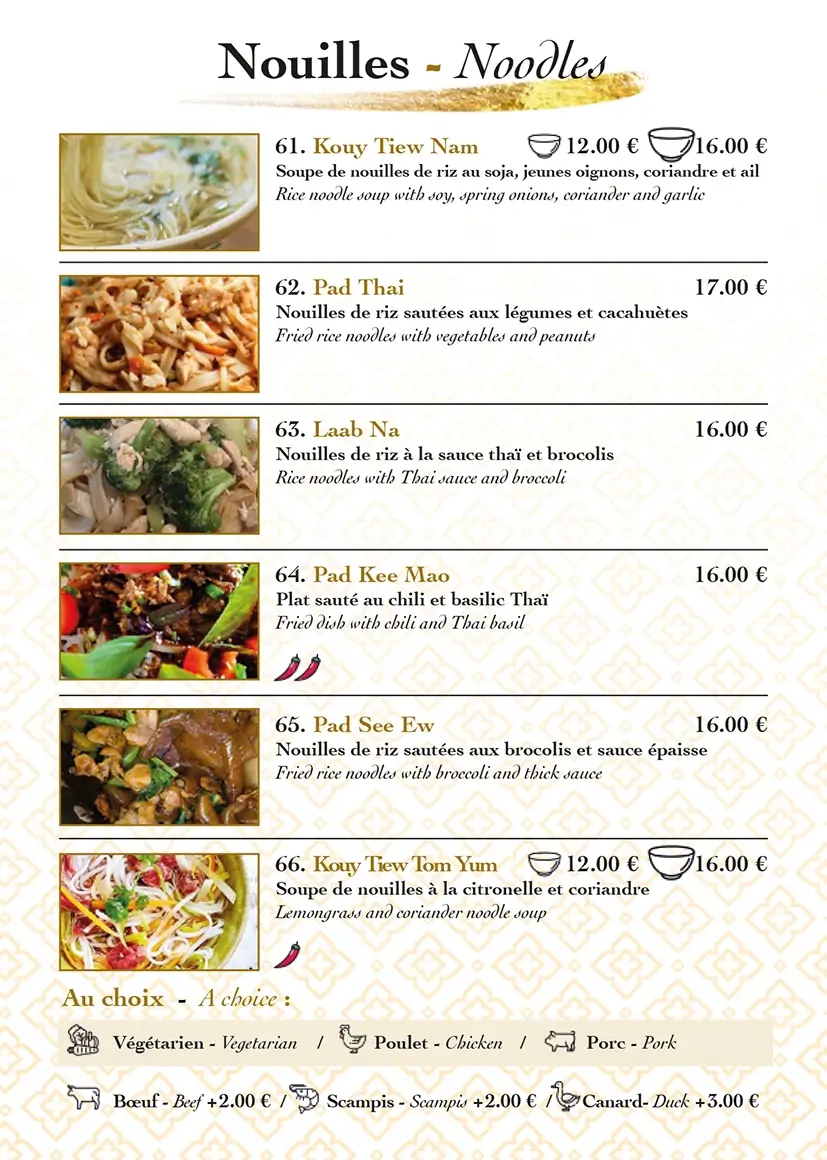 Nouilles - Noodles

61. Kouy Tiew Nam 12.00 € 16.00 €
Soupe de nouilles de riz au soja, jeunes oignons, coriandre et ail
Rice noodle soup with soy, spring onions, coriander and garlic

62. Pad Thai 17.00 €
Nouilles de riz sautées aux légumes et cacahuètes
Fried rice noodles with vegetables and peanuts

63. Laab Na 16.00 €
Nouilles de riz à la sauce thaï et brocolis
Rice noodles with Thai sauce and broccoli

64. Pad Kee Mao 16.00 €
Plat sauté au chili et basilic Thaï
Fried dish with chili and Thai basil

65. Pad See Ew 16.00 €
Nouilles de riz sautées aux brocolis et sauce épaisse
Fried rice noodles with broccoli and thick sauce

66. Kouy Tiew Tom Yum 12.00 € 16.00 €
Soupe de nouilles à la citronelle et coriandre
Lemongrass and coriander noodle soup

Au choix - A choice :

Végétarien - Vegetarian / Poulet - Chicken / Porc - Pork

Bœuf - Beef +2.00 € / Scampis - Scampis +2.00 € / Canard- Duck +3.00 €